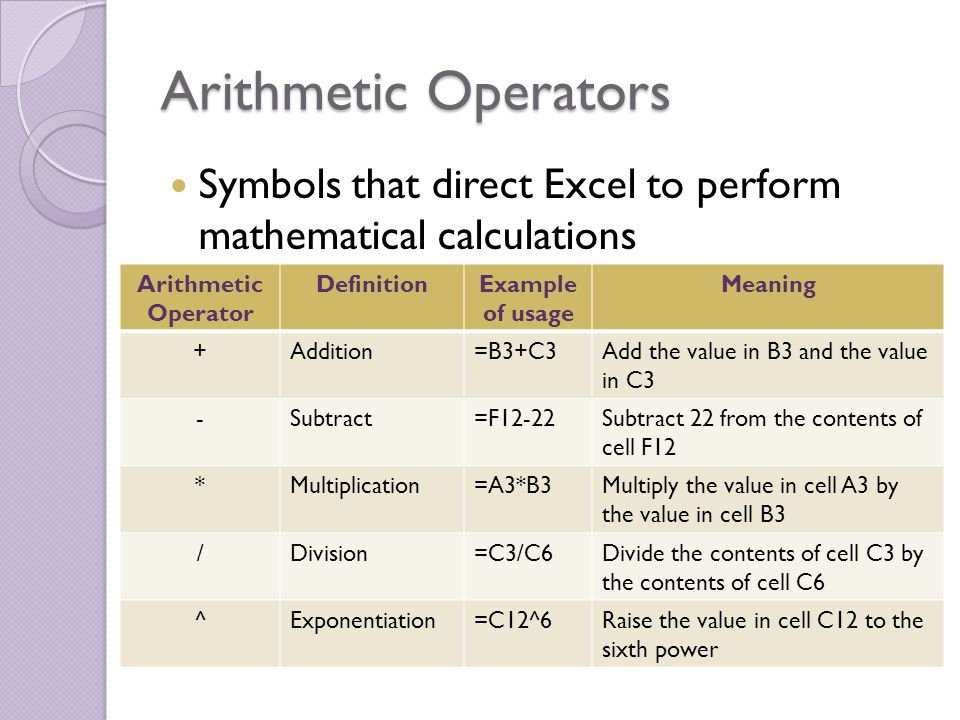 Arithmetic Operators

Symbols that direct Excel to perform mathematical calculations

| Arithmetic Operator | Definition | Example of usage | Meaning |
|---|---|---|---|
| + | Addition | =B3+C3 | Add the value in B3 and the value in C3 |
| - | Subtract | =F12-22 | Subtract 22 from the contents of cell F12 |
| * | Multiplication | =A3*B3 | Multiply the value in cell A3 by the value in cell B3 |
| / | Division | =C3/C6 | Divide the contents of cell C3 by the contents of cell C6 |
| ^ | Exponentiation | =C12^6 | Raise the value in cell C12 to the sixth power |